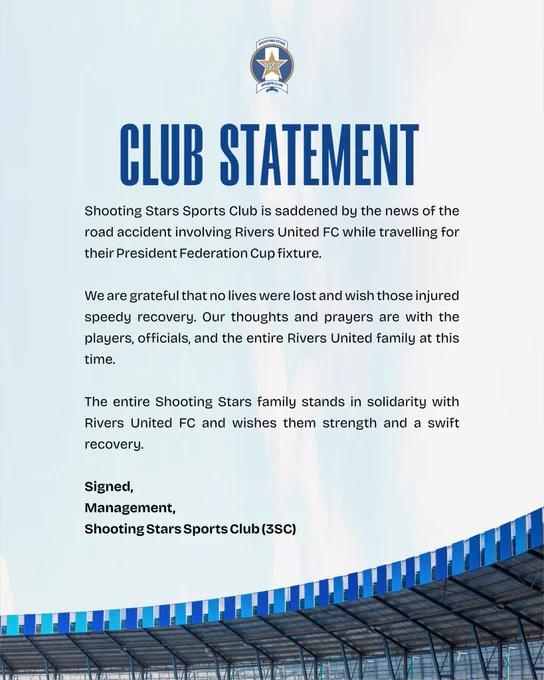 SHOOTING STARS
3SC
SPORTS CLUB

CLUB STATEMENT

Shooting Stars Sports Club is saddened by the news of the road accident involving Rivers United FC while travelling for their President Federation Cup fixture.

We are grateful that no lives were lost and wish those injured speedy recovery. Our thoughts and prayers are with the players, officials, and the entire Rivers United family at this time.

The entire Shooting Stars family stands in solidarity with Rivers United FC and wishes them strength and a swift recovery.

Signed,
Management,
Shooting Stars Sports Club (3SC)